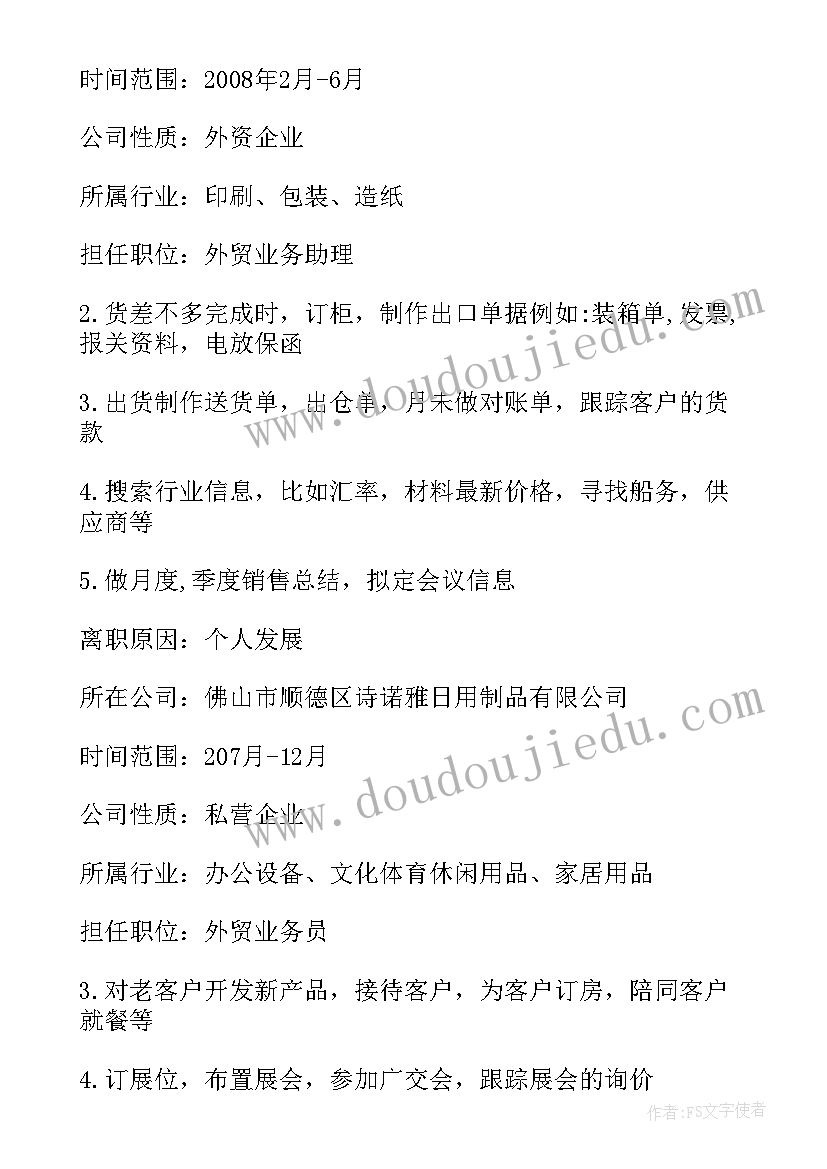 时间范围：2008年2月-6月

公司性质：外资企业

所属行业：印刷、包装、造纸

担任职位：外贸业务助理

2.货差不多完成时，订柜，制作出口单据例如:装箱单,发票,报关资料，电放保函

3.出货制作送货单，出仓单，月末做对账单，跟踪客户的货款

4.搜索行业信息，比如汇率，材料最新价格，寻找船务，供应商等

5.做月度,季度销售总结，拟定会议信息

离职原因：个人发展

所在公司：佛山市顺德区诗诺雅日用制品有限公司

时间范围：207月-12月

公司性质：私营企业

所属行业：办公设备、文化体育休闲用品、家居用品

担任职位：外贸业务员

3.对老客户开发新产品，接待客户，为客户订房，陪同客户就餐等

4.订展位，布置展会，参加广交会，跟踪展会的询价

www.doudoujiedu.com
www.doudoujiedu.com
作者：FS文字使者